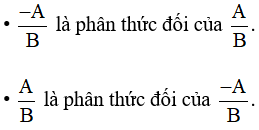 • $\frac{-A}{B}$ là phân thức đối của $\frac{A}{B}$.

• $\frac{A}{B}$ là phân thức đối của $\frac{-A}{B}$.